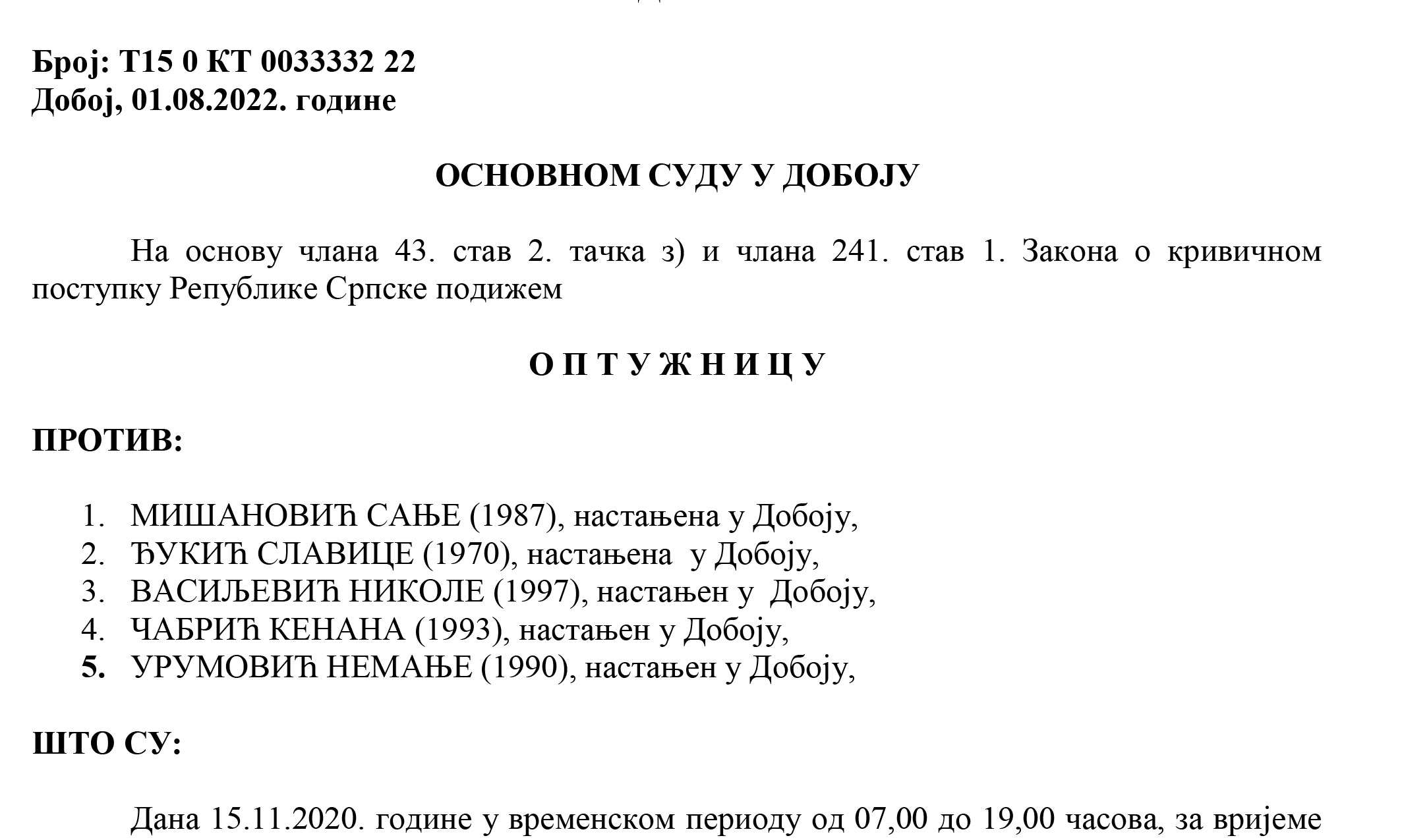 Број: Т15 0 КТ 0033332 22
Добој, 01.08.2022. године

ОСНОВНОМ СУДУ У ДОБОЈУ

На основу члана 43. став 2. тачка з) и члана 241. став 1. Закона о кривичном поступку Републике Српске подижем

О П Т У Ж Н И Ц У

ПРОТИВ:

1. МИШАНОВИЋ САЊЕ (1987), настањена у Добоју,
2. ЂУКИЋ СЛАВИЦЕ (1970), настањена у Добоју,
3. ВАСИЉЕВИЋ НИКОЛЕ (1997), настањен у Добоју,
4. ЧАБРИЋ КЕНАНА (1993), настањен у Добоју,
5. УРУМОВИЋ НЕМАЊЕ (1990), настањен у Добоју,

ШТО СУ:

Дана 15.11.2020. године у временском периоду од 07,00 до 19,00 часова, за вријеме